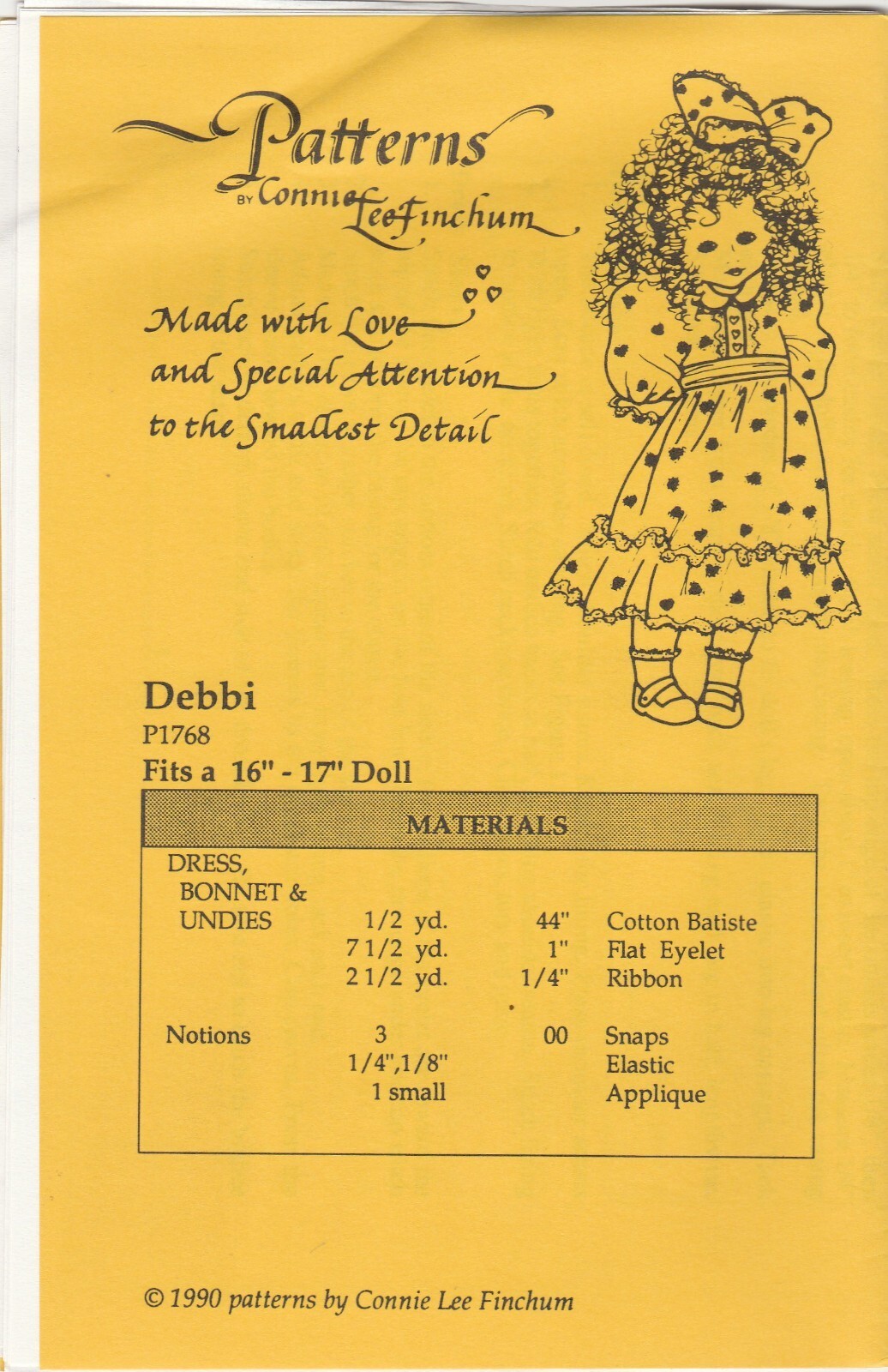 Patterns
BY Connie Lee Finchum

Made with Love
and Special Attention
to the Smallest Detail

Debbi
P1768
Fits a 16" - 17" Doll

| MATERIALS | | | |
|---|---|---|---|
| DRESS, BONNET & UNDIES | 1/2 yd. | 44" | Cotton Batiste |
| | 7 1/2 yd. | 1" | Flat Eyelet |
| | 2 1/2 yd. | 1/4" | Ribbon |
| Notions | 3 | 00 | Snaps |
| | 1/4",1/8" | | Elastic |
| | 1 small | | Applique |

© 1990 patterns by Connie Lee Finchum